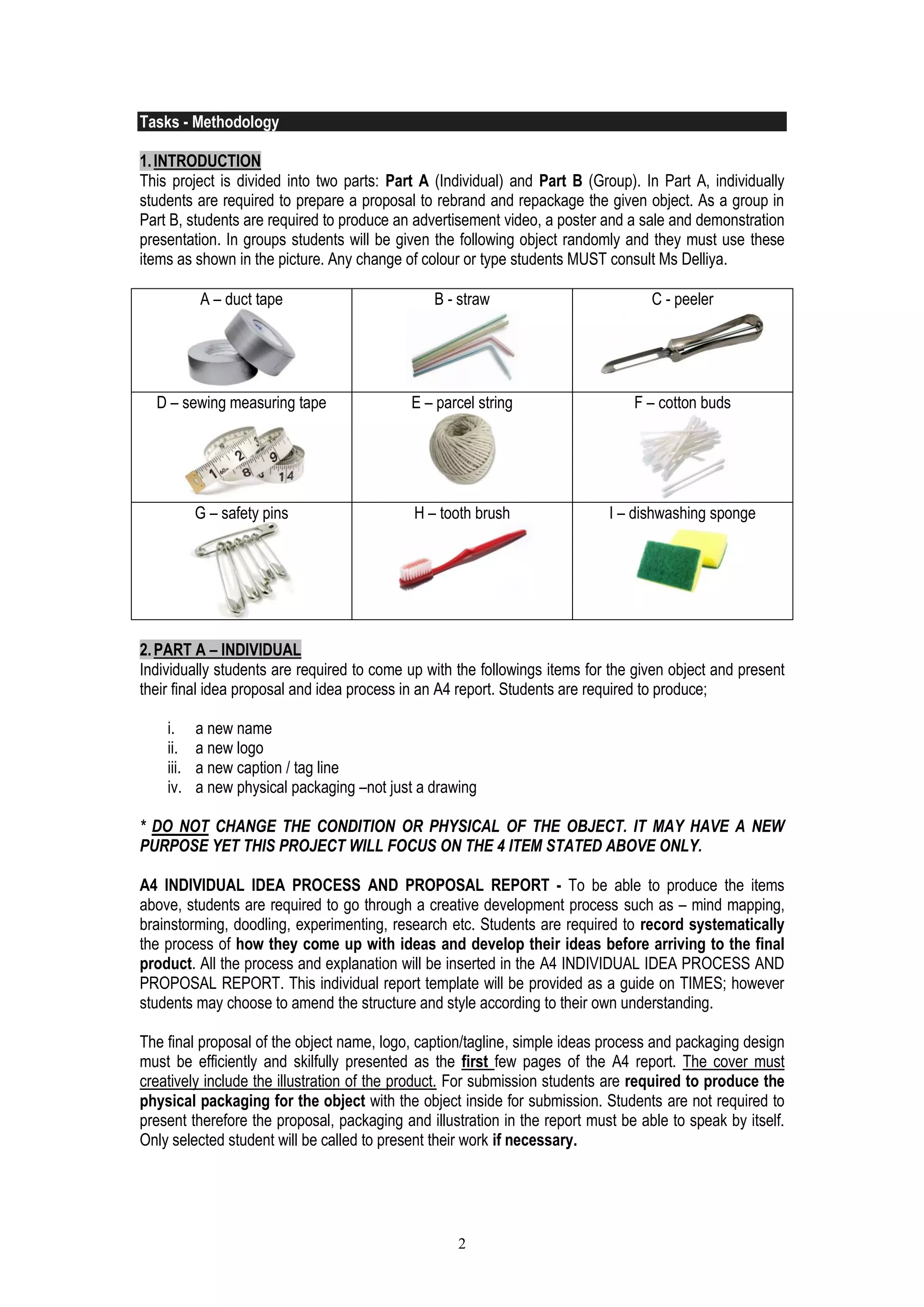 Tasks - Methodology

1. INTRODUCTION
This project is divided into two parts: Part A (Individual) and Part B (Group). In Part A, individually students are required to prepare a proposal to rebrand and repackage the given object. As a group in Part B, students are required to produce an advertisement video, a poster and a sale and demonstration presentation. In groups students will be given the following object randomly and they must use these items as shown in the picture. Any change of colour or type students MUST consult Ms Delliya.

| A – duct tape | B - straw | C - peeler |
|---|---|---|
| D – sewing measuring tape | E – parcel string | F – cotton buds |
| G – safety pins | H – tooth brush | I – dishwashing sponge |

2. PART A – INDIVIDUAL
Individually students are required to come up with the followings items for the given object and present their final idea proposal and idea process in an A4 report. Students are required to produce;

i. a new name
ii. a new logo
iii. a new caption / tag line
iv. a new physical packaging –not just a drawing

* DO NOT CHANGE THE CONDITION OR PHYSICAL OF THE OBJECT. IT MAY HAVE A NEW PURPOSE YET THIS PROJECT WILL FOCUS ON THE 4 ITEM STATED ABOVE ONLY.

A4 INDIVIDUAL IDEA PROCESS AND PROPOSAL REPORT - To be able to produce the items above, students are required to go through a creative development process such as – mind mapping, brainstorming, doodling, experimenting, research etc. Students are required to record systematically the process of how they come up with ideas and develop their ideas before arriving to the final product. All the process and explanation will be inserted in the A4 INDIVIDUAL IDEA PROCESS AND PROPOSAL REPORT. This individual report template will be provided as a guide on TIMES; however students may choose to amend the structure and style according to their own understanding.

The final proposal of the object name, logo, caption/tagline, simple ideas process and packaging design must be efficiently and skilfully presented as the first few pages of the A4 report. The cover must creatively include the illustration of the product. For submission students are required to produce the physical packaging for the object with the object inside for submission. Students are not required to present therefore the proposal, packaging and illustration in the report must be able to speak by itself. Only selected student will be called to present their work if necessary.

2